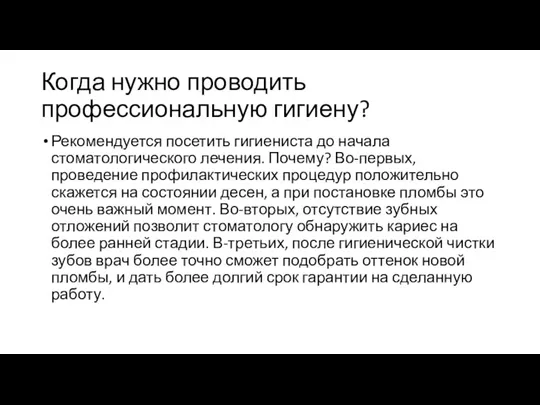 Когда нужно проводить профессиональную гигиену?

• Рекомендуется посетить гигиениста до начала стоматологического лечения. Почему? Во-первых, проведение профилактических процедур положительно скажется на состоянии десен, а при постановке пломбы это очень важный момент. Во-вторых, отсутствие зубных отложений позволит стоматологу обнаружить кариес на более ранней стадии. В-третьих, после гигиенической чистки зубов врач более точно сможет подобрать оттенок новой пломбы, и дать более долгий срок гарантии на сделанную работу.